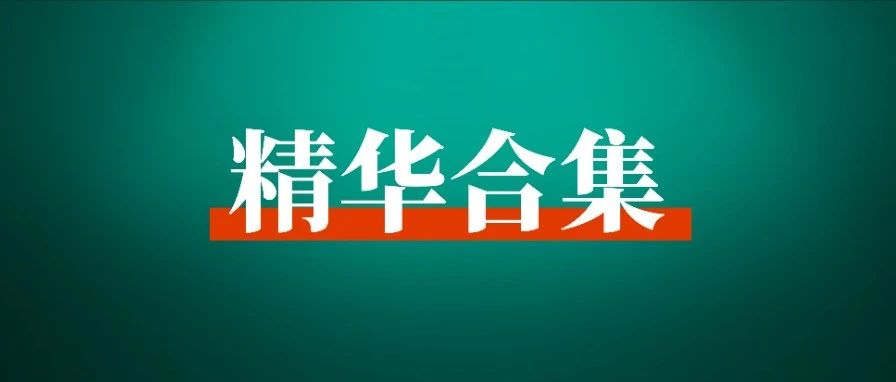 精华合集